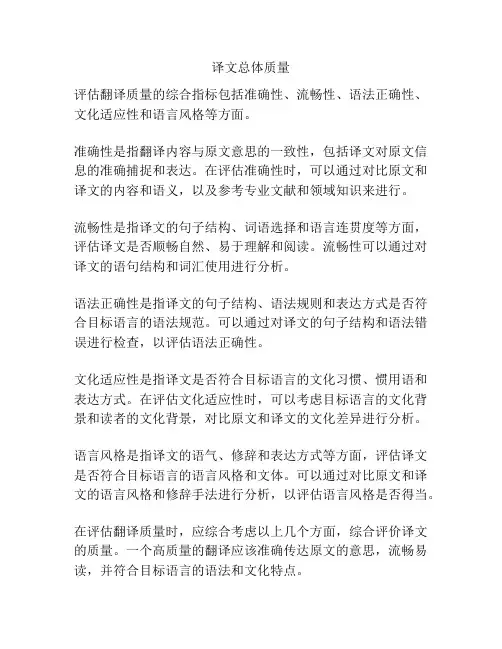 译文总体质量

评估翻译质量的综合指标包括准确性、流畅性、语法正确性、文化适应性和语言风格等方面。

准确性是指翻译内容与原文意思的一致性，包括译文对原文信息的准确捕捉和表达。在评估准确性时，可以通过对比原文和译文的内容和语义，以及参考专业文献和领域知识来进行。

流畅性是指译文的句子结构、词语选择和语言连贯度等方面，评估译文是否顺畅自然、易于理解和阅读。流畅性可以通过对译文的语句结构和词汇使用进行分析。

语法正确性是指译文的句子结构、语法规则和表达方式是否符合目标语言的语法规范。可以通过对译文的句子结构和语法错误进行检查，以评估语法正确性。

文化适应性是指译文是否符合目标语言的文化习惯、惯用语和表达方式。在评估文化适应性时，可以考虑目标语言的文化背景和读者的文化背景，对比原文和译文的文化差异进行分析。

语言风格是指译文的语气、修辞和表达方式等方面，评估译文是否符合目标语言的语言风格和文体。可以通过对比原文和译文的语言风格和修辞手法进行分析，以评估语言风格是否得当。

在评估翻译质量时，应综合考虑以上几个方面，综合评价译文的质量。一个高质量的翻译应该准确传达原文的意思，流畅易读，并符合目标语言的语法和文化特点。